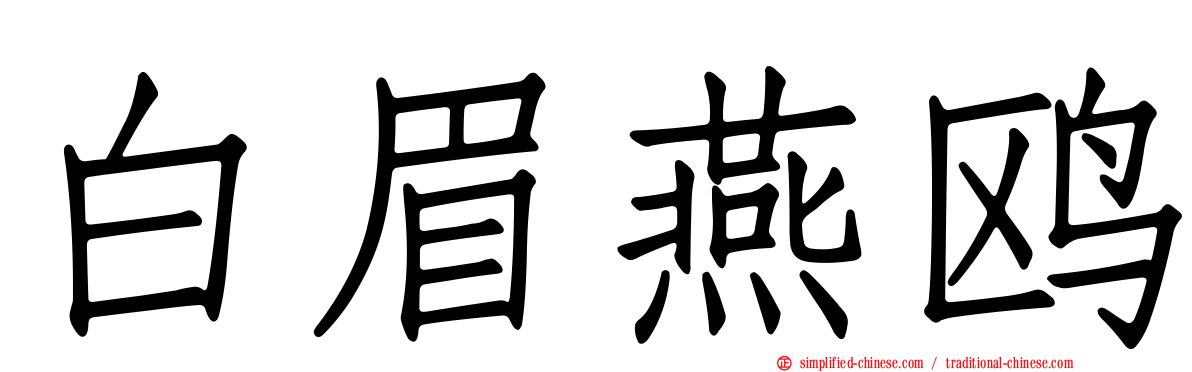 白眉燕鸥

simplified-chinese.com / traditional-chinese.com